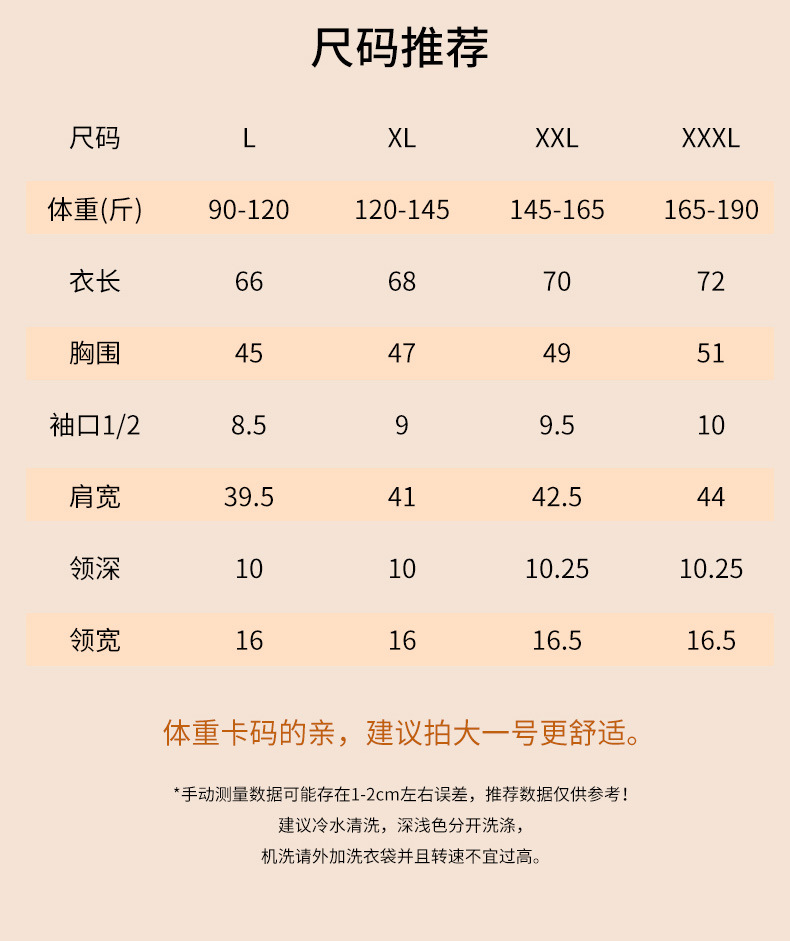 尺码推荐

| 尺码 | L | XL | XXL | XXXL |
|---|---|---|---|---|
| 体重(斤) | 90-120 | 120-145 | 145-165 | 165-190 |
| 衣长 | 66 | 68 | 70 | 72 |
| 胸围 | 45 | 47 | 49 | 51 |
| 袖口1/2 | 8.5 | 9 | 9.5 | 10 |
| 肩宽 | 39.5 | 41 | 42.5 | 44 |
| 领深 | 10 | 10 | 10.25 | 10.25 |
| 领宽 | 16 | 16 | 16.5 | 16.5 |

体重卡码的亲，建议拍大一号更舒适。

*手动测量数据可能存在1-2cm左右误差，推荐数据仅供参考！
建议冷水清洗，深浅色分开洗涤，
机洗请外加洗衣袋并且转速不宜过高。